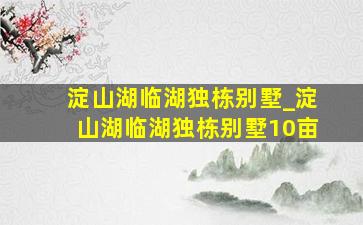 淀山湖临湖独栋别墅_淀山湖临湖独栋别墅10亩